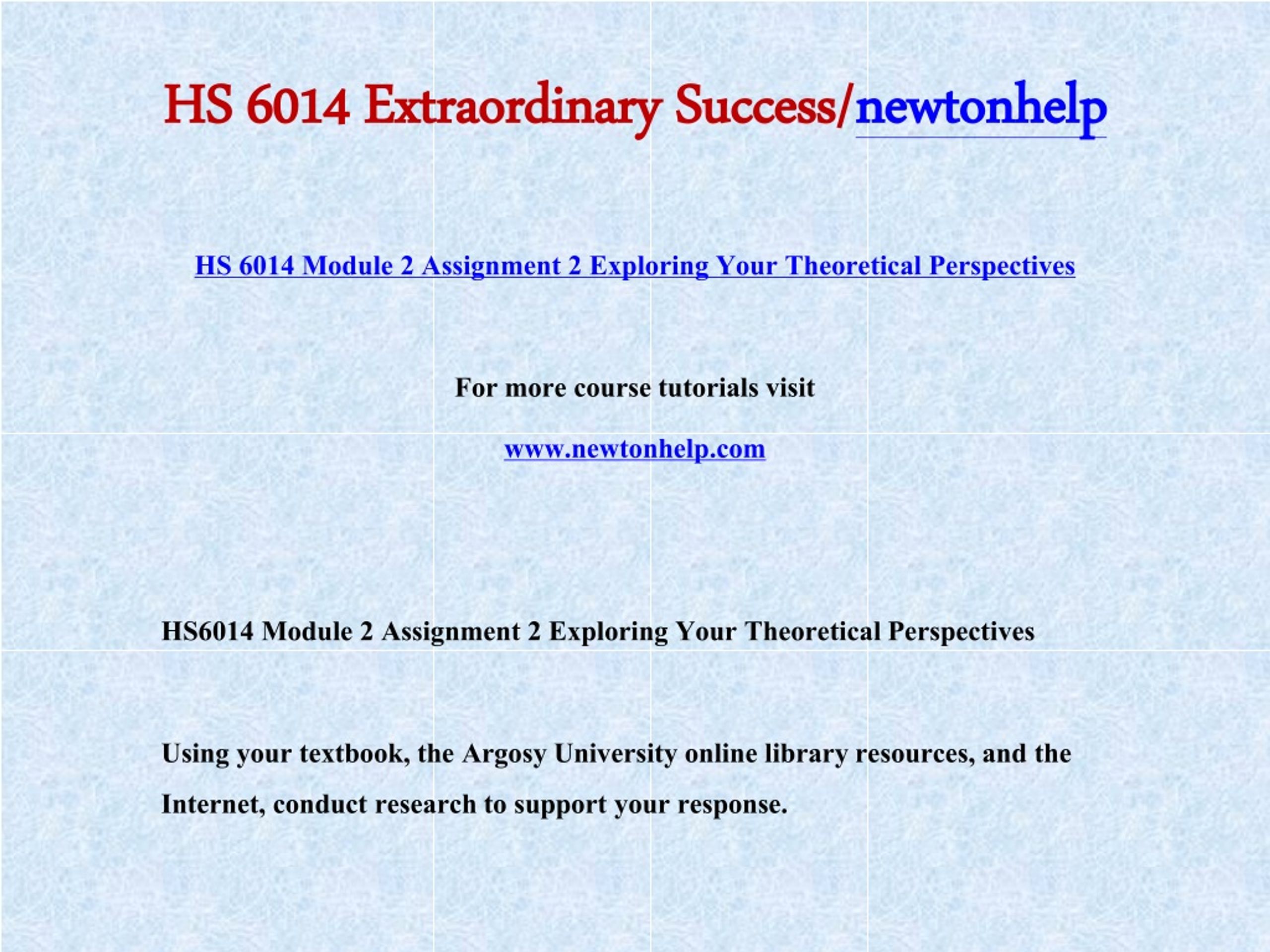 HS 6014 Extraordinary Success/newtonhelp

HS 6014 Module 2 Assignment 2 Exploring Your Theoretical Perspectives

For more course tutorials visit

www.newtonhelp.com

HS6014 Module 2 Assignment 2 Exploring Your Theoretical Perspectives

Using your textbook, the Argosy University online library resources, and the Internet, conduct research to support your response.